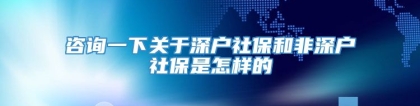 咨询一下关于深户社保和非深户社保是怎样的